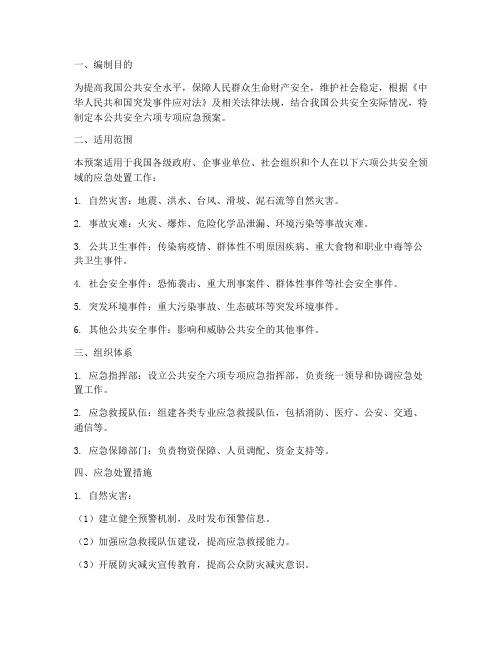 一、编制目的

为提高我国公共安全水平，保障人民群众生命财产安全，维护社会稳定，根据《中华人民共和国突发事件应对法》及相关法律法规，结合我国公共安全实际情况，特制定本公共安全六项专项应急预案。

二、适用范围

本预案适用于我国各级政府、企事业单位、社会组织和个人在以下六项公共安全领域的应急处置工作：

1. 自然灾害：地震、洪水、台风、滑坡、泥石流等自然灾害。

2. 事故灾难：火灾、爆炸、危险化学品泄漏、环境污染等事故灾难。

3. 公共卫生事件：传染病疫情、群体性不明原因疾病、重大食物和职业中毒等公共卫生事件。

4. 社会安全事件：恐怖袭击、重大刑事案件、群体性事件等社会安全事件。

5. 突发环境事件：重大污染事故、生态破坏等突发环境事件。

6. 其他公共安全事件：影响和威胁公共安全的其他事件。

三、组织体系

1. 应急指挥部：设立公共安全六项专项应急指挥部，负责统一领导和协调应急处置工作。

2. 应急救援队伍：组建各类专业应急救援队伍，包括消防、医疗、公安、交通、通信等。

3. 应急保障部门：负责物资保障、人员调配、资金支持等。

四、应急处置措施

1. 自然灾害：

（1）建立健全预警机制，及时发布预警信息。

（2）加强应急救援队伍建设，提高应急救援能力。

（3）开展防灾减灾宣传教育，提高公众防灾减灾意识。